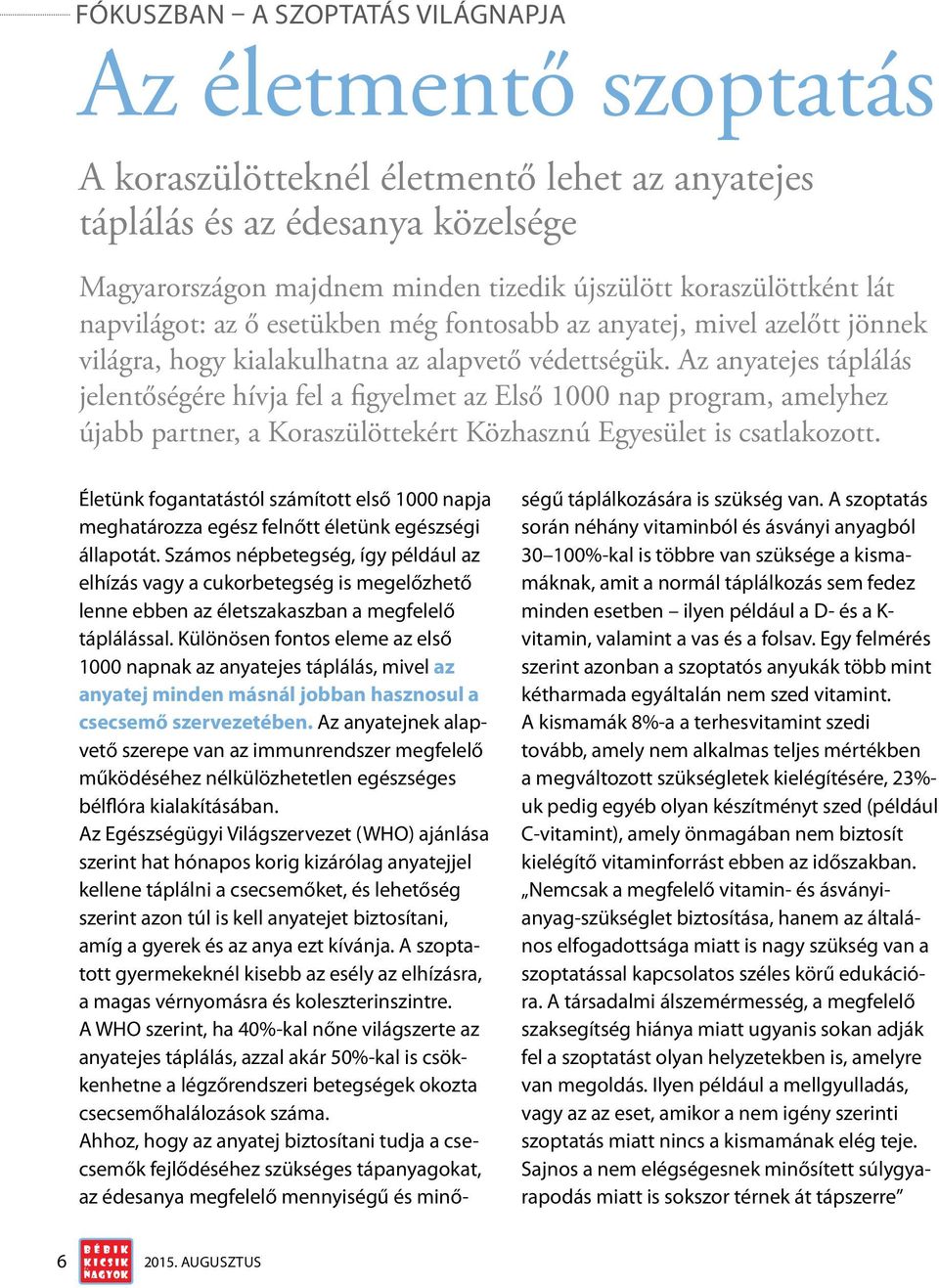 FÓKUSZBAN – A SZOPTATÁS VILÁGNAPJA

Az életmentő szoptatás

A koraszülötteknél életmentő lehet az anyatejes táplálás és az édesanya közelsége

Magyarországon majdnem minden tizedik újszülött koraszülöttként lát napvilágot: az ő esetükben még fontosabb az anyatej, mivel azelőtt jönnek világra, hogy kialakulhatna az alapvető védettségük. Az anyatejes táplálás jelentőségére hívja fel a figyelmet az Első 1000 nap program, amelyhez újabb partner, a Koraszülöttekért Közhasznú Egyesület is csatlakozott.

Életünk fogantatástól számított első 1000 napja meghatározza egész felnőtt életünk egészségi állapotát. Számos népbetegség, így például az elhízás vagy a cukorbetegség is megelőzhető lenne ebben az életszakaszban a megfelelő táplálással. Különösen fontos eleme az első 1000 napnak az anyatejes táplálás, mivel az anyatej minden másnál jobban hasznosul a csecsemő szervezetében. Az anyatejnek alapvető szerepe van az immunrendszer megfelelő működéséhez nélkülözhetetlen egészséges bélflóra kialakításában.
Az Egészségügyi Világszervezet (WHO) ajánlása szerint hat hónapos korig kizárólag anyatejjel kellene táplálni a csecsemőket, és lehetőség szerint azon túl is kell anyatejet biztosítani, amíg a gyerek és az anya ezt kívánja. A szoptatott gyermekeknél kisebb az esély az elhízásra, a magas vérnyomásra és koleszterinszintre.
A WHO szerint, ha 40%-kal nőne világszerte az anyatejes táplálás, azzal akár 50%-kal is csökkenhetne a légzőrendszeri betegségek okozta csecsemőhalálozások száma.
Ahhoz, hogy az anyatej biztosítani tudja a csecsemők fejlődéséhez szükséges tápanyagokat, az édesanya megfelelő mennyiségű és minőségű táplálkozására is szükség van. A szoptatás során néhány vitaminból és ásványi anyagból 30–100%-kal is többre van szüksége a kismamáknak, amit a normál táplálkozás sem fedez minden esetben – ilyen például a D- és a K-vitamin, valamint a vas és a folsav. Egy felmérés szerint azonban a szoptatós anyukák több mint kétharmada egyáltalán nem szed vitamint.
A kismamák 8%-a a terhesvitamint szedi tovább, amely nem alkalmas teljes mértékben a megváltozott szükségletek kielégítésére, 23%-uk pedig egyéb olyan készítményt szed (például C-vitamint), amely önmagában nem biztosít kielégítő vitaminforrást ebben az időszakban.
„Nemcsak a megfelelő vitamin- és ásványianyag-szükséglet biztosítása, hanem az általános elfogadottsága miatt is nagy szükség van a szoptatással kapcsolatos széles körű edukációra. A társadalmi álszemérmesség, a megfelelő szaksegítség hiánya miatt ugyanis sokan adják fel a szoptatást olyan helyzetekben is, amelyre van megoldás. Ilyen például a mellgyulladás, vagy az az eset, amikor a nem igény szerinti szoptatás miatt nincs a kismamának elég teje. Sajnos a nem elégségesnek minősített súlygyarapodás miatt is sokszor térnek át tápszerre”

6 BÉBIK KICSIK NAGYOK 2015. AUGUSZTUS